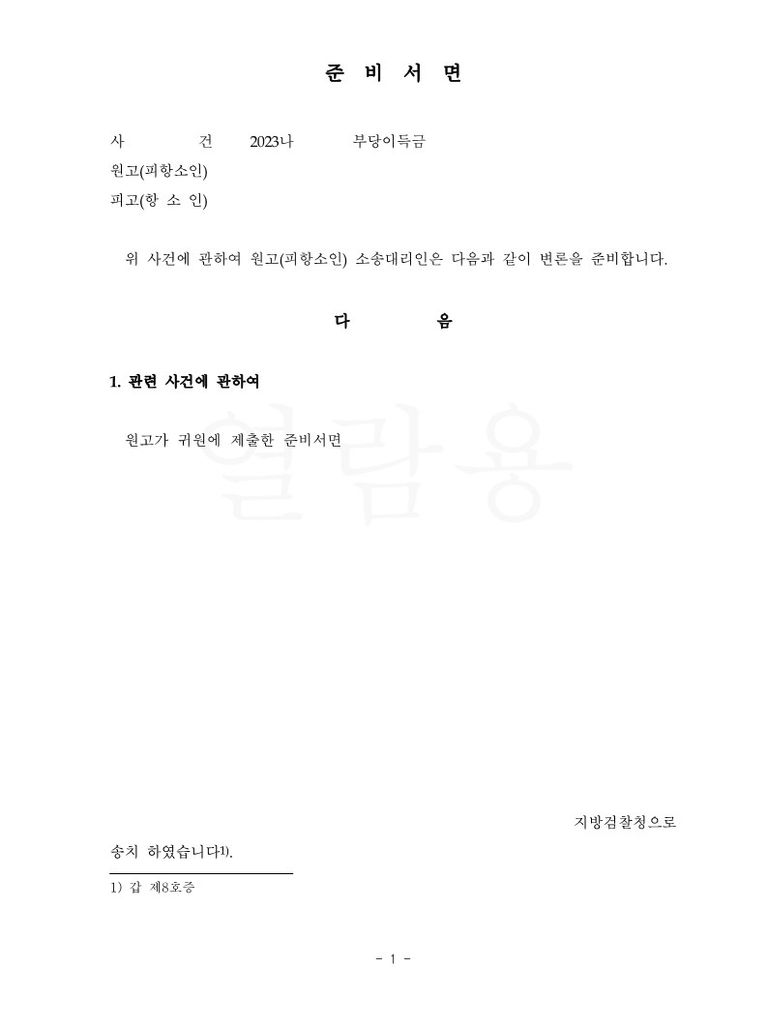 준 비 서 면

사 건 2023나 부당이득금
원고(피항소인)
피고(항 소 인)

위 사건에 관하여 원고(피항소인) 소송대리인은 다음과 같이 변론을 준비합니다.

다 음

1. 관련 사건에 관하여

원고가 귀원에 제출한 준비서면

열람용

지방검찰청으로
송치 하였습니다$^{1)}$.

1) 갑 제8호증

- 1 -